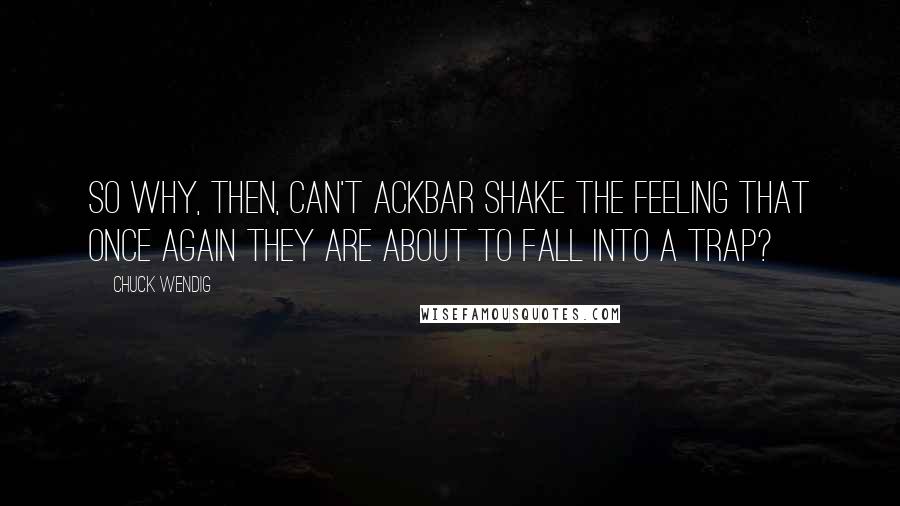 SO WHY, THEN, CAN'T ACKBAR SHAKE THE FEELING THAT ONCE AGAIN THEY ARE ABOUT TO FALL INTO A TRAP?

CHUCK WENDIG

WISEFAMOUSQUOTES.COM